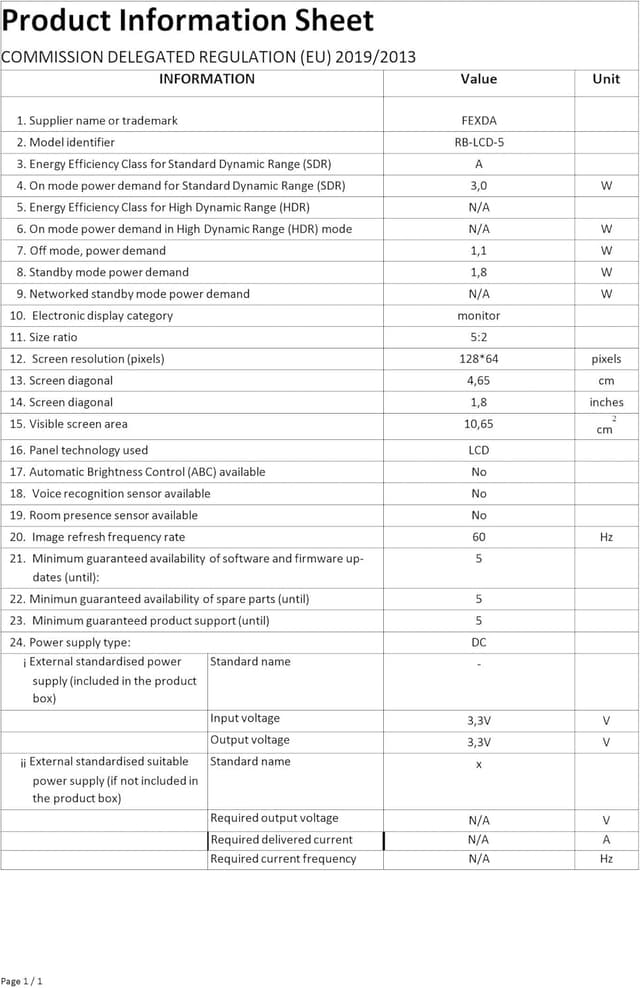 Product Information Sheet

COMMISSION DELEGATED REGULATION (EU) 2019/2013

| INFORMATION | | Value | Unit |
|---|---|---|---|
| 1. Supplier name or trademark | | FEXDA | |
| 2. Model identifier | | RB-LCD-5 | |
| 3. Energy Efficiency Class for Standard Dynamic Range (SDR) | | A | |
| 4. On mode power demand for Standard Dynamic Range (SDR) | | 3,0 | W |
| 5. Energy Efficiency Class for High Dynamic Range (HDR) | | N/A | |
| 6. On mode power demand in High Dynamic Range (HDR) mode | | N/A | W |
| 7. Off mode, power demand | | 1,1 | W |
| 8. Standby mode power demand | | 1,8 | W |
| 9. Networked standby mode power demand | | N/A | W |
| 10. Electronic display category | | monitor | |
| 11. Size ratio | | 5:2 | |
| 12. Screen resolution (pixels) | | 128*64 | pixels |
| 13. Screen diagonal | | 4,65 | cm |
| 14. Screen diagonal | | 1,8 | inches |
| 15. Visible screen area | | 10,65 | $cm^2$ |
| 16. Panel technology used | | LCD | |
| 17. Automatic Brightness Control (ABC) available | | No | |
| 18. Voice recognition sensor available | | No | |
| 19. Room presence sensor available | | No | |
| 20. Image refresh frequency rate | | 60 | Hz |
| 21. Minimum guaranteed availability of software and firmware updates (until): | | 5 | |
| 22. Minimun guaranteed availability of spare parts (until) | | 5 | |
| 23. Minimum guaranteed product support (until) | | 5 | |
| 24. Power supply type: | | DC | |
| i External standardised power supply (included in the product box) | Standard name | - | |
| | Input voltage | 3,3V | V |
| | Output voltage | 3,3V | V |
| ii External standardised suitable power supply (if not included in the product box) | Standard name | x | |
| | Required output voltage | N/A | V |
| | Required delivered current | N/A | A |
| | Required current frequency | N/A | Hz |

Page 1 / 1